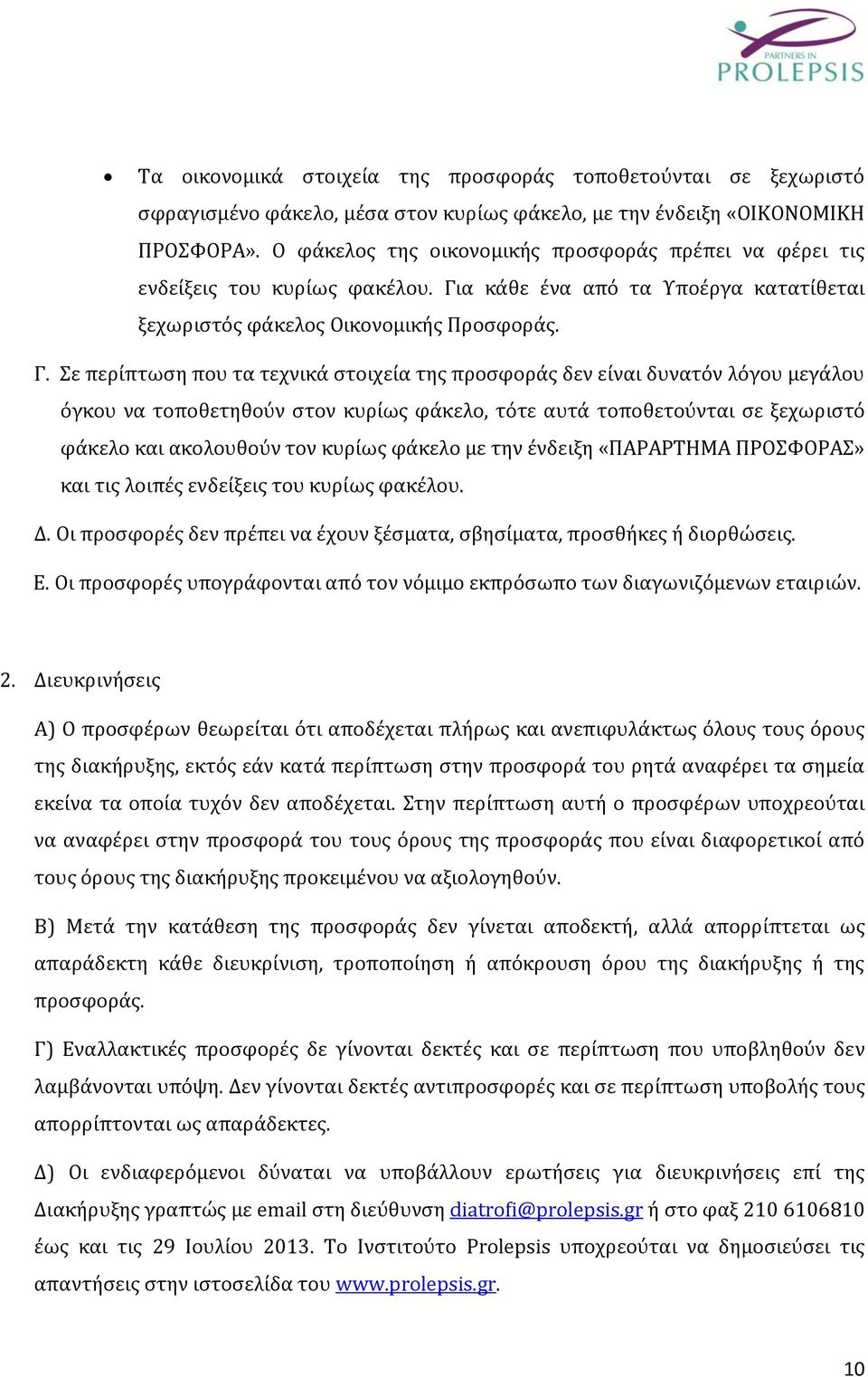 PARTNERS IN PROLEPSIS

• Τα οικονομικά στοιχεία της προσφοράς τοποθετούνται σε ξεχωριστό σφραγισμένο φάκελο, μέσα στον κυρίως φάκελο, με την ένδειξη «ΟΙΚΟΝΟΜΙΚΗ ΠΡΟΣΦΟΡΑ». Ο φάκελος της οικονομικής προσφοράς πρέπει να φέρει τις ενδείξεις του κυρίως φακέλου. Για κάθε ένα από τα Υποέργα κατατίθεται ξεχωριστός φάκελος Οικονομικής Προσφοράς.

Γ. Σε περίπτωση που τα τεχνικά στοιχεία της προσφοράς δεν είναι δυνατόν λόγου μεγάλου όγκου να τοποθετηθούν στον κυρίως φάκελο, τότε αυτά τοποθετούνται σε ξεχωριστό φάκελο και ακολουθούν τον κυρίως φάκελο με την ένδειξη «ΠΑΡΑΡΤΗΜΑ ΠΡΟΣΦΟΡΑΣ» και τις λοιπές ενδείξεις του κυρίως φακέλου.

Δ. Οι προσφορές δεν πρέπει να έχουν ξέσματα, σβησίματα, προσθήκες ή διορθώσεις.

Ε. Οι προσφορές υπογράφονται από τον νόμιμο εκπρόσωπο των διαγωνιζόμενων εταιριών.

2. Διευκρινήσεις

Α) Ο προσφέρων θεωρείται ότι αποδέχεται πλήρως και ανεπιφυλάκτως όλους τους όρους της διακήρυξης, εκτός εάν κατά περίπτωση στην προσφορά του ρητά αναφέρει τα σημεία εκείνα τα οποία τυχόν δεν αποδέχεται. Στην περίπτωση αυτή ο προσφέρων υποχρεούται να αναφέρει στην προσφορά του τους όρους της προσφοράς που είναι διαφορετικοί από τους όρους της διακήρυξης προκειμένου να αξιολογηθούν.

Β) Μετά την κατάθεση της προσφοράς δεν γίνεται αποδεκτή, αλλά απορρίπτεται ως απαράδεκτη κάθε διευκρίνιση, τροποποίηση ή απόκρουση όρου της διακήρυξης ή της προσφοράς.

Γ) Εναλλακτικές προσφορές δε γίνονται δεκτές και σε περίπτωση που υποβληθούν δεν λαμβάνονται υπόψη. Δεν γίνονται δεκτές αντιπροσφορές και σε περίπτωση υποβολής τους απορρίπτονται ως απαράδεκτες.

Δ) Οι ενδιαφερόμενοι δύναται να υποβάλλουν ερωτήσεις για διευκρινήσεις επί της Διακήρυξης γραπτώς με email στη διεύθυνση diatrofi@prolepsis.gr ή στο φαξ 210 6106810 έως και τις 29 Ιουλίου 2013. Το Ινστιτούτο Prolepsis υποχρεούται να δημοσιεύσει τις απαντήσεις στην ιστοσελίδα του www.prolepsis.gr.

10